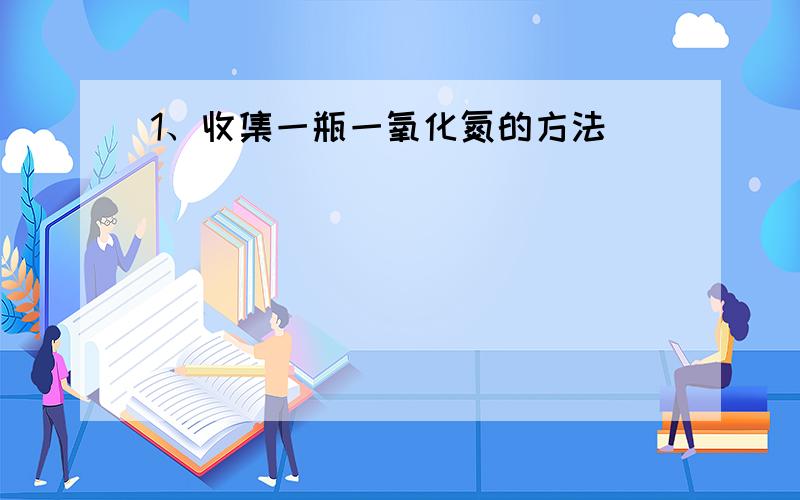 1、收集一瓶一氧化氮的方法